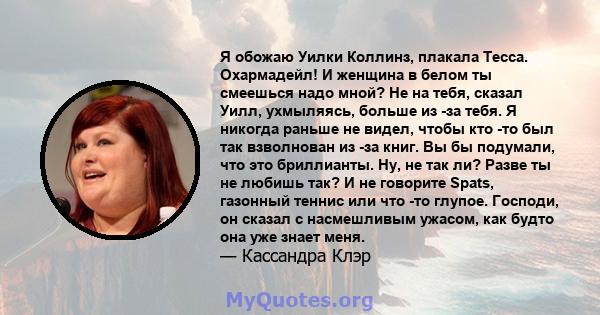 Я обожаю Уилки Коллинз, плакала Тесса. Охармадейл! И женщина в белом ты смеешься надо мной? Не на тебя, сказал Уилл, ухмыляясь, больше из -за тебя. Я никогда раньше не видел, чтобы кто -то был так взволнован из -за книг. Вы бы подумали, что это бриллианты. Ну, не так ли? Разве ты не любишь так? И не говорите Spats, газонный теннис или что -то глупое. Господи, он сказал с насмешливым ужасом, как будто она уже знает меня.
— Кассандра Клэр

MyQuotes.org